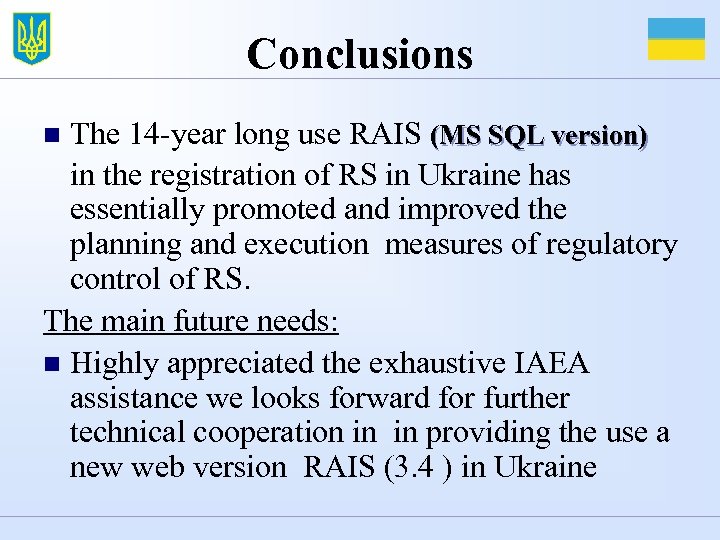 Conclusions

■ The 14-year long use RAIS (MS SQL version) in the registration of RS in Ukraine has essentially promoted and improved the planning and execution measures of regulatory control of RS.

The main future needs:

■ Highly appreciated the exhaustive IAEA assistance we looks forward for further technical cooperation in in providing the use a new web version RAIS (3.4 ) in Ukraine